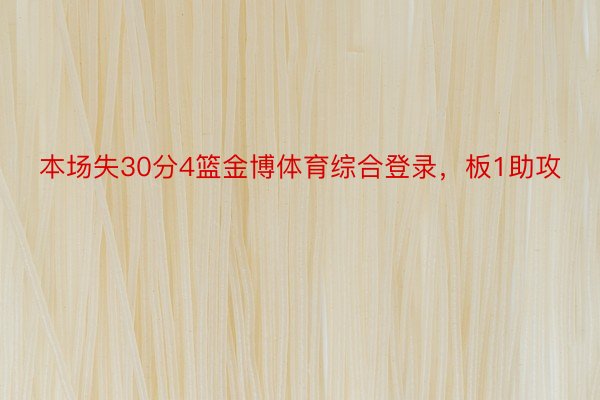 本场失30分4篮金博体育综合登录，板1助攻